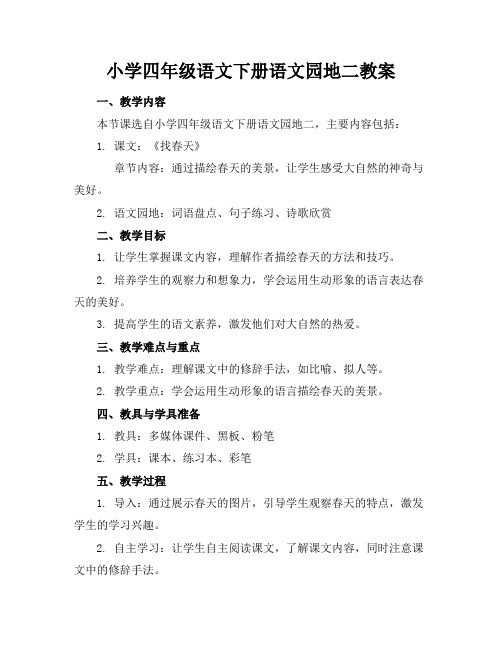 小学四年级语文下册语文园地二教案

一、教学内容

本节课选自小学四年级语文下册语文园地二，主要内容包括：

1. 课文：《找春天》

章节内容：通过描绘春天的美景，让学生感受大自然的神奇与美好。

2. 语文园地：词语盘点、句子练习、诗歌欣赏

二、教学目标

1. 让学生掌握课文内容，理解作者描绘春天的方法和技巧。

2. 培养学生的观察力和想象力，学会运用生动形象的语言表达春天的美好。

3. 提高学生的语文素养，激发他们对大自然的热爱。

三、教学难点与重点

1. 教学难点：理解课文中的修辞手法，如比喻、拟人等。

2. 教学重点：学会运用生动形象的语言描绘春天的美景。

四、教具与学具准备

1. 教具：多媒体课件、黑板、粉笔

2. 学具：课本、练习本、彩笔

五、教学过程

1. 导入：通过展示春天的图片，引导学生观察春天的特点，激发学生的学习兴趣。

2. 自主学习：让学生自主阅读课文，了解课文内容，同时注意课文中的修辞手法。